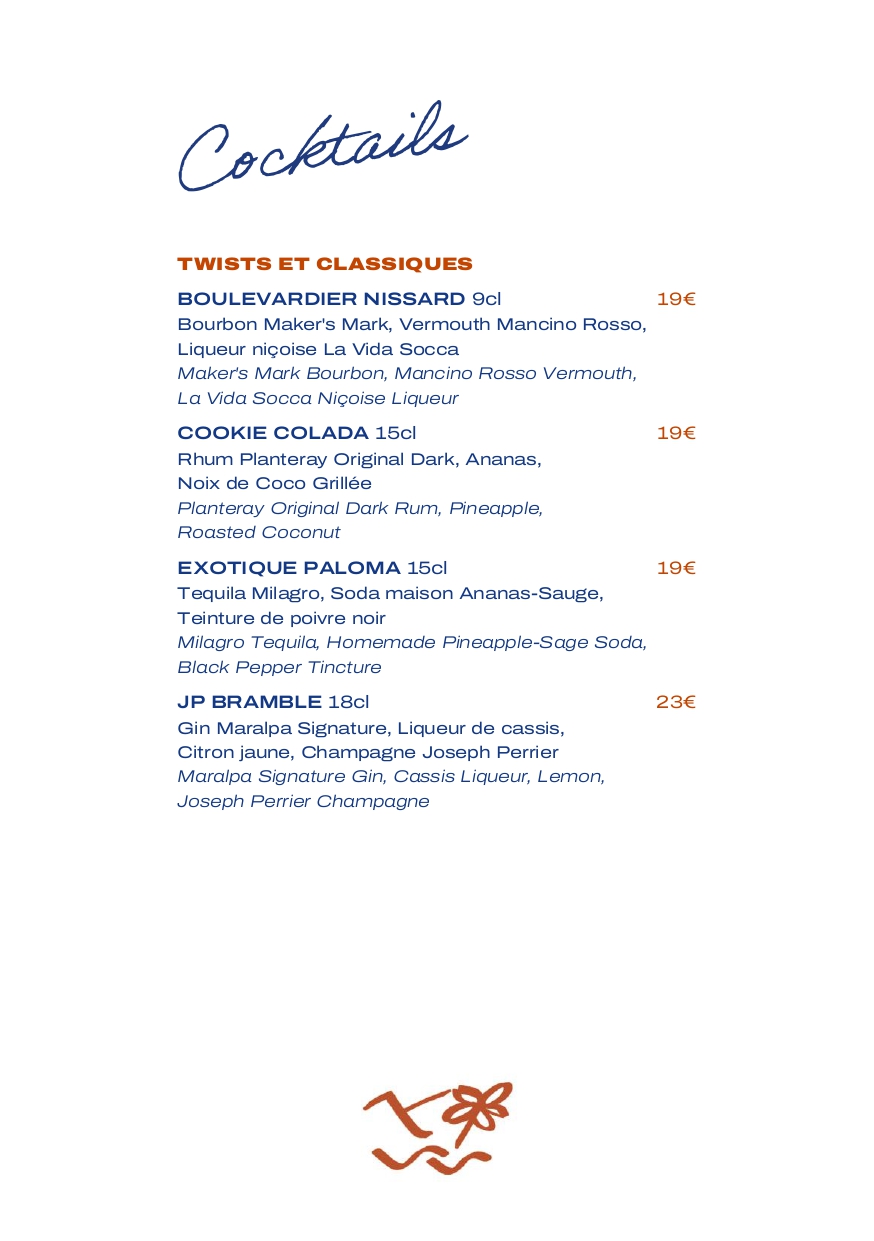 Cocktails

TWISTS ET CLASSIQUES

BOULEVARDIER NISSARD 9cl 19€
Bourbon Maker's Mark, Vermouth Mancino Rosso, Liqueur niçoise La Vida Socca
Maker's Mark Bourbon, Mancino Rosso Vermouth, La Vida Socca Niçoise Liqueur

COOKIE COLADA 15cl 19€
Rhum Planteray Original Dark, Ananas, Noix de Coco Grillée
Planteray Original Dark Rum, Pineapple, Roasted Coconut

EXOTIQUE PALOMA 15cl 19€
Tequila Milagro, Soda maison Ananas-Sauge, Teinture de poivre noir
Milagro Tequila, Homemade Pineapple-Sage Soda, Black Pepper Tincture

JP BRAMBLE 18cl 23€
Gin Maralpa Signature, Liqueur de cassis, Citron jaune, Champagne Joseph Perrier
Maralpa Signature Gin, Cassis Liqueur, Lemon, Joseph Perrier Champagne